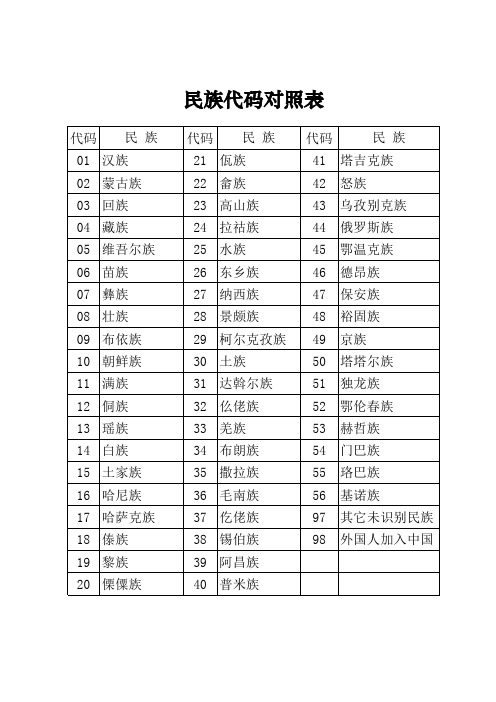 民族代码对照表

| 代码 | 民 族 | 代码 | 民 族 | 代码 | 民 族 |
|---|---|---|---|---|---|
| 01 | 汉族 | 21 | 佤族 | 41 | 塔吉克族 |
| 02 | 蒙古族 | 22 | 畲族 | 42 | 怒族 |
| 03 | 回族 | 23 | 高山族 | 43 | 乌孜别克族 |
| 04 | 藏族 | 24 | 拉祜族 | 44 | 俄罗斯族 |
| 05 | 维吾尔族 | 25 | 水族 | 45 | 鄂温克族 |
| 06 | 苗族 | 26 | 东乡族 | 46 | 德昂族 |
| 07 | 彝族 | 27 | 纳西族 | 47 | 保安族 |
| 08 | 壮族 | 28 | 景颇族 | 48 | 裕固族 |
| 09 | 布依族 | 29 | 柯尔克孜族 | 49 | 京族 |
| 10 | 朝鲜族 | 30 | 土族 | 50 | 塔塔尔族 |
| 11 | 满族 | 31 | 达斡尔族 | 51 | 独龙族 |
| 12 | 侗族 | 32 | 仫佬族 | 52 | 鄂伦春族 |
| 13 | 瑶族 | 33 | 羌族 | 53 | 赫哲族 |
| 14 | 白族 | 34 | 布朗族 | 54 | 门巴族 |
| 15 | 土家族 | 35 | 撒拉族 | 55 | 珞巴族 |
| 16 | 哈尼族 | 36 | 毛南族 | 56 | 基诺族 |
| 17 | 哈萨克族 | 37 | 仡佬族 | 97 | 其它未识别民族 |
| 18 | 傣族 | 38 | 锡伯族 | 98 | 外国人加入中国 |
| 19 | 黎族 | 39 | 阿昌族 | | |
| 20 | 傈僳族 | 40 | 普米族 | | |